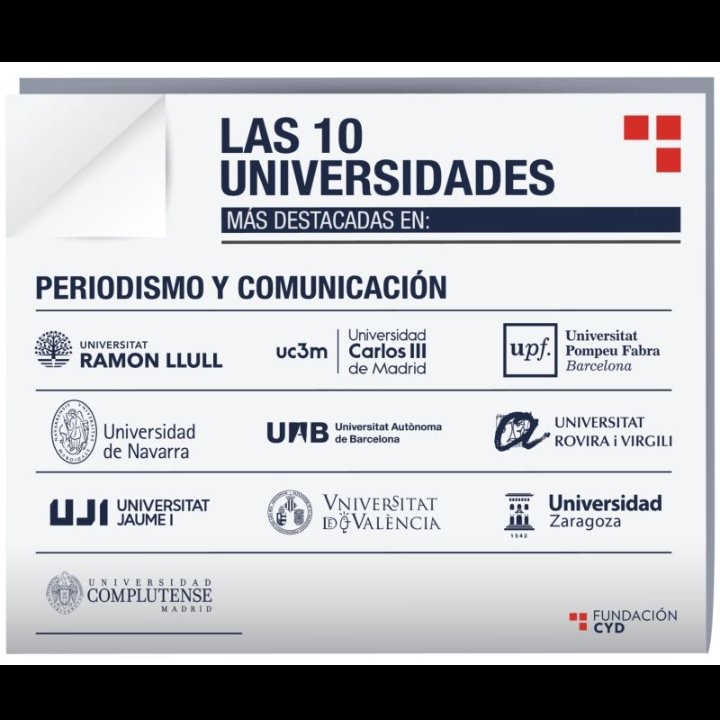 LAS 10
UNIVERSIDADES
MÁS DESTACADAS EN:

PERIODISMO Y COMUNICACIÓN

UNIVERSITAT
RAMON LLULL

uc3m Universidad
Carlos III
de Madrid

upf. Universitat
Pompeu Fabra
Barcelona

Universidad
de Navarra

UAB Universitat Autònoma
de Barcelona

UNIVERSITAT
ROVIRA i VIRGILI

UJI UNIVERSITAT
JAUME I

VNIVERSITAT
DE VALÈNCIA

Universidad
Zaragoza
1542

UNIVERSIDAD
COMPLUTENSE
MADRID

FUNDACIÓN
CYD